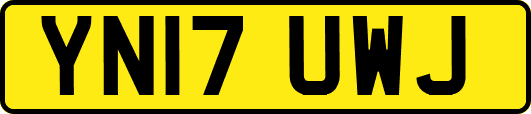 YN17 UWJ